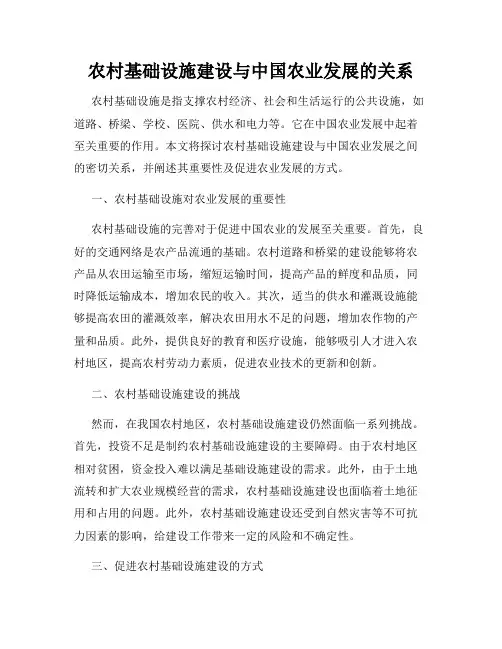 农村基础设施建设与中国农业发展的关系

农村基础设施是指支撑农村经济、社会和生活运行的公共设施，如道路、桥梁、学校、医院、供水和电力等。它在中国农业发展中起着至关重要的作用。本文将探讨农村基础设施建设与中国农业发展之间的密切关系，并阐述其重要性及促进农业发展的方式。

一、农村基础设施对农业发展的重要性

农村基础设施的完善对于促进中国农业的发展至关重要。首先，良好的交通网络是农产品流通的基础。农村道路和桥梁的建设能够将农产品从农田运输至市场，缩短运输时间，提高产品的鲜度和品质，同时降低运输成本，增加农民的收入。其次，适当的供水和灌溉设施能够提高农田的灌溉效率，解决农田用水不足的问题，增加农作物的产量和品质。此外，提供良好的教育和医疗设施，能够吸引人才进入农村地区，提高农村劳动力素质，促进农业技术的更新和创新。

二、农村基础设施建设的挑战

然而，在我国农村地区，农村基础设施建设仍然面临一系列挑战。首先，投资不足是制约农村基础设施建设的主要障碍。由于农村地区相对贫困，资金投入难以满足基础设施建设的需求。此外，由于土地流转和扩大农业规模经营的需求，农村基础设施建设也面临着土地征用和占用的问题。此外，农村基础设施建设还受到自然灾害等不可抗力因素的影响，给建设工作带来一定的风险和不确定性。

三、促进农村基础设施建设的方式